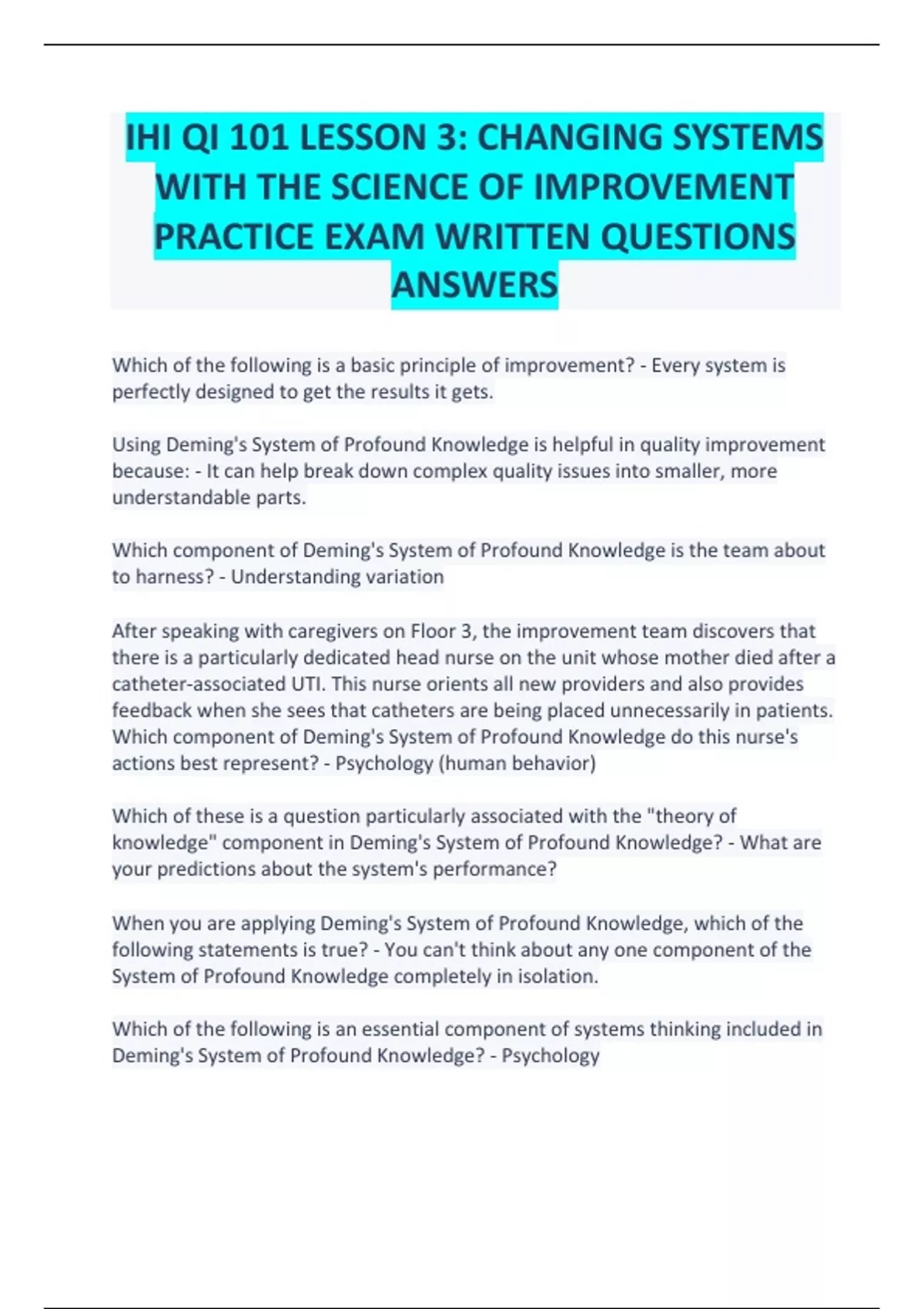 IHI QI 101 LESSON 3: CHANGING SYSTEMS WITH THE SCIENCE OF IMPROVEMENT PRACTICE EXAM WRITTEN QUESTIONS ANSWERS

Which of the following is a basic principle of improvement? - Every system is perfectly designed to get the results it gets.

Using Deming's System of Profound Knowledge is helpful in quality improvement because: - It can help break down complex quality issues into smaller, more understandable parts.

Which component of Deming's System of Profound Knowledge is the team about to harness? - Understanding variation

After speaking with caregivers on Floor 3, the improvement team discovers that there is a particularly dedicated head nurse on the unit whose mother died after a catheter-associated UTI. This nurse orients all new providers and also provides feedback when she sees that catheters are being placed unnecessarily in patients. Which component of Deming's System of Profound Knowledge do this nurse's actions best represent? - Psychology (human behavior)

Which of these is a question particularly associated with the "theory of knowledge" component in Deming's System of Profound Knowledge? - What are your predictions about the system's performance?

When you are applying Deming's System of Profound Knowledge, which of the following statements is true? - You can't think about any one component of the System of Profound Knowledge completely in isolation.

Which of the following is an essential component of systems thinking included in Deming's System of Profound Knowledge? - Psychology